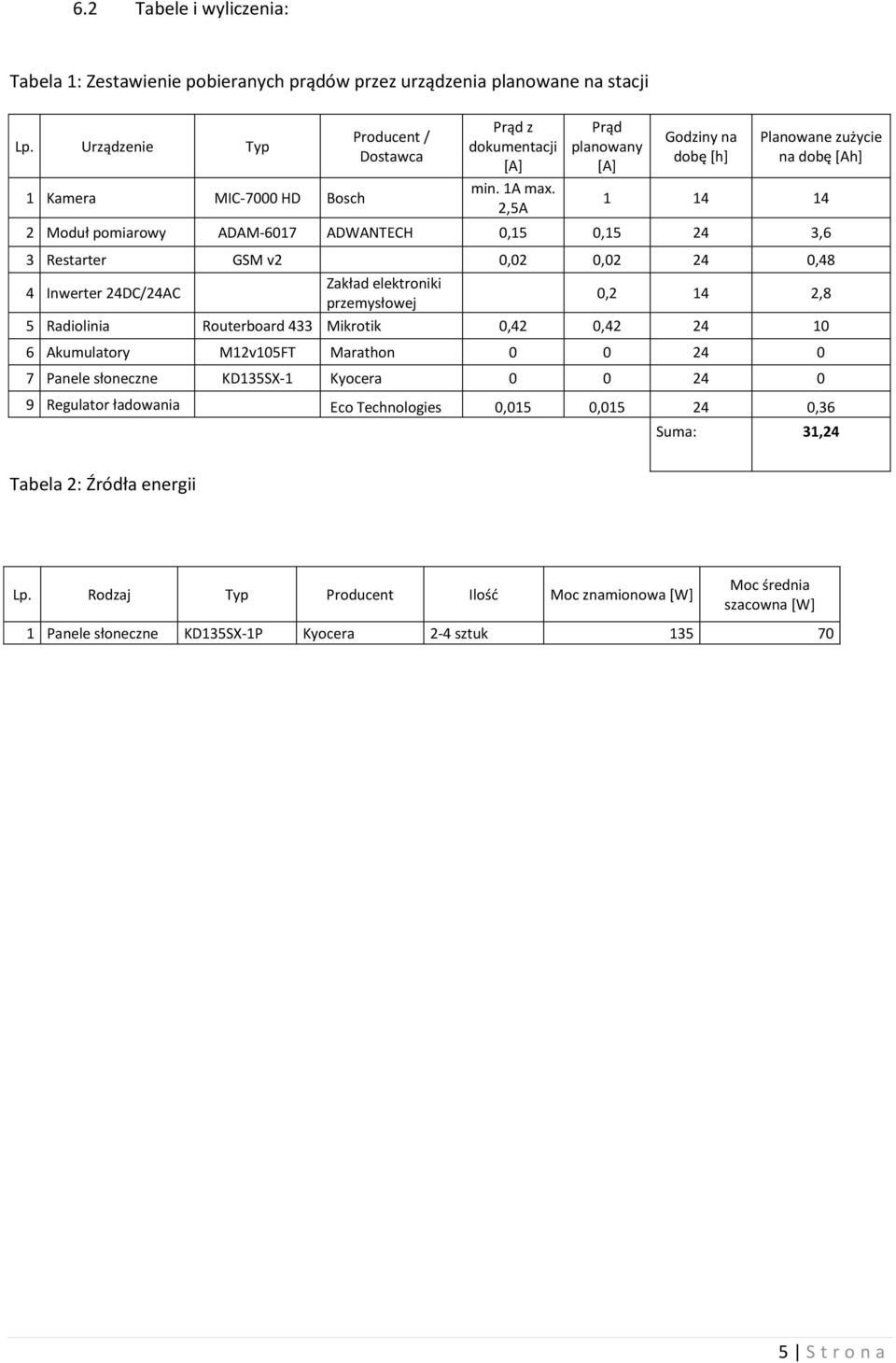 6.2 Tabele i wyliczenia:

Tabela 1: Zestawienie pobieranych prądów przez urządzenia planowane na stacji

| Lp. | Urządzenie | Typ | Producent / Dostawca | Prąd z dokumentacji [A] | Prąd planowany [A] | Godziny na dobę [h] | Planowane zużycie na dobę [Ah] |
|---|---|---|---|---|---|---|---|
| 1 | Kamera | MIC-7000 HD | Bosch | min. 1A max. 2,5A | 1 | 14 | 14 |
| 2 | Moduł pomiarowy | ADAM-6017 | ADWANTECH | 0,15 | 0,15 | 24 | 3,6 |
| 3 | Restarter | GSM v2 | | 0,02 | 0,02 | 24 | 0,48 |
| 4 | Inwerter 24DC/24AC | | Zakład elektroniki przemysłowej | | 0,2 | 14 | 2,8 |
| 5 | Radiolinia | Routerboard 433 | Mikrotik | 0,42 | 0,42 | 24 | 10 |
| 6 | Akumulatory | M12v105FT | Marathon | 0 | 0 | 24 | 0 |
| 7 | Panele słoneczne | KD135SX-1 | Kyocera | 0 | 0 | 24 | 0 |
| 9 | Regulator ładowania | | Eco Technologies | 0,015 | 0,015 | 24 | 0,36 |
| | | | | | | Suma: | 31,24 |

Tabela 2: Źródła energii

| Lp. | Rodzaj | Typ | Producent | Ilość | Moc znamionowa [W] | Moc średnia szacowna [W] |
|---|---|---|---|---|---|---|
| 1 | Panele słoneczne | KD135SX-1P | Kyocera | 2-4 sztuk | 135 | 70 |

5 | S t r o n a